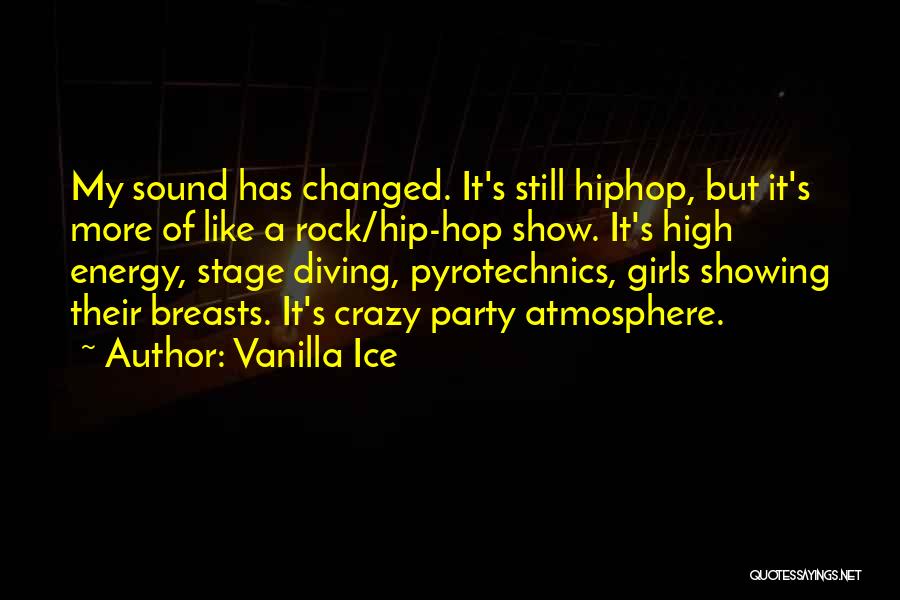 My sound has changed. It's still hiphop, but it's more of like a rock/hip-hop show. It's high energy, stage diving, pyrotechnics, girls showing their breasts. It's crazy party atmosphere.
~ Author: Vanilla Ice

QUOTESSAYINGS.NET